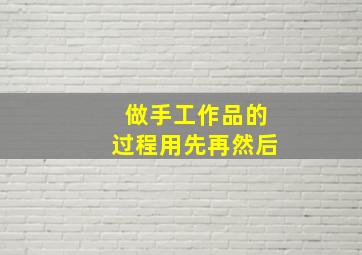 做手工作品的
过程用先再然后